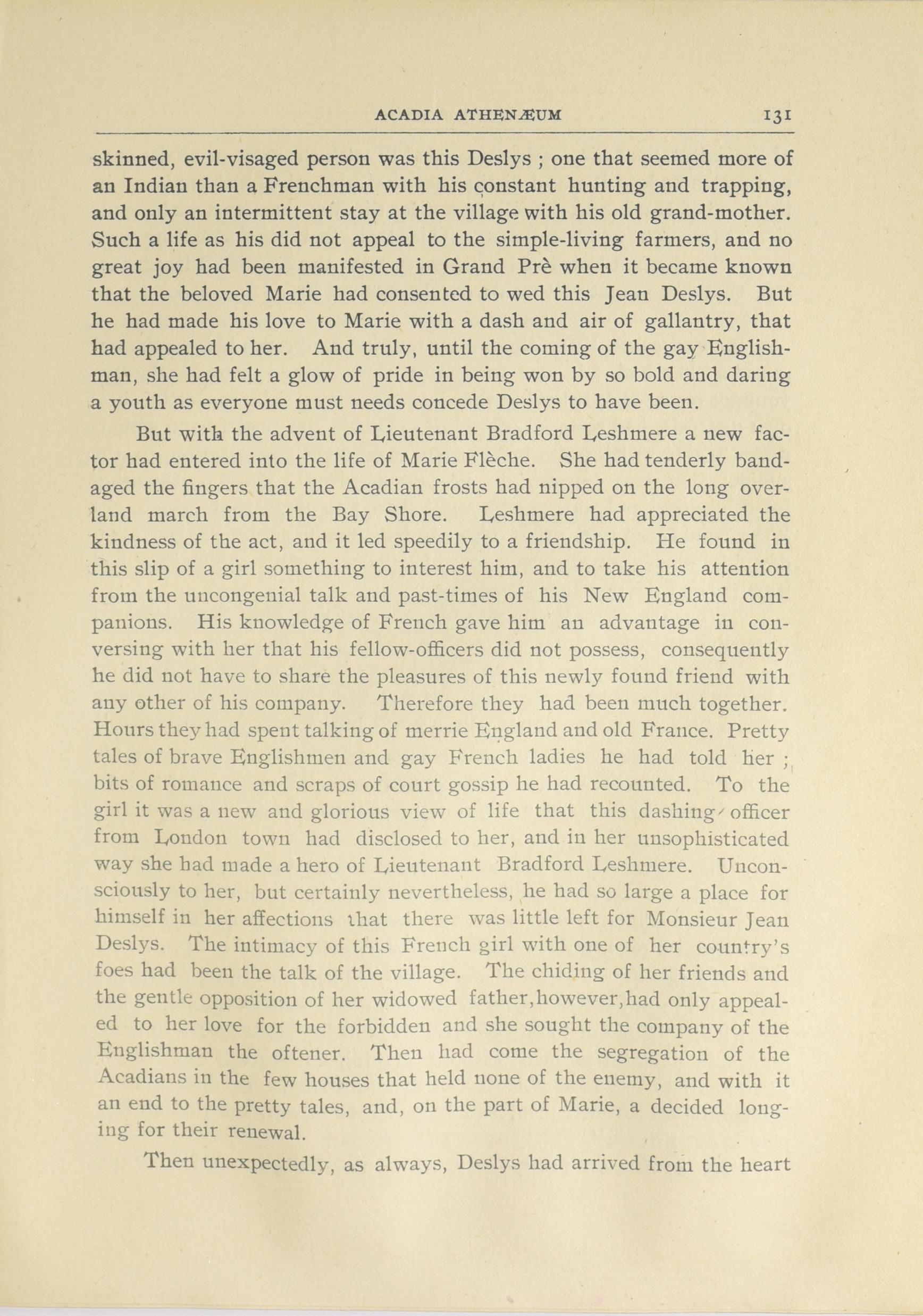 ACADIA ATHENÆUM 131

skinned, evil-visaged person was this Deslys ; one that seemed more of an Indian than a Frenchman with his constant hunting and trapping, and only an intermittent stay at the village with his old grand-mother. Such a life as his did not appeal to the simple-living farmers, and no great joy had been manifested in Grand Prè when it became known that the beloved Marie had consented to wed this Jean Deslys. But he had made his love to Marie with a dash and air of gallantry, that had appealed to her. And truly, until the coming of the gay Englishman, she had felt a glow of pride in being won by so bold and daring a youth as everyone must needs concede Deslys to have been.

But with the advent of Lieutenant Bradford Leshmere a new factor had entered into the life of Marie Flèche. She had tenderly bandaged the fingers that the Acadian frosts had nipped on the long overland march from the Bay Shore. Leshmere had appreciated the kindness of the act, and it led speedily to a friendship. He found in this slip of a girl something to interest him, and to take his attention from the uncongenial talk and past-times of his New England companions. His knowledge of French gave him an advantage in conversing with her that his fellow-officers did not possess, consequently he did not have to share the pleasures of this newly found friend with any other of his company. Therefore they had been much together. Hours they had spent talking of merrie England and old France. Pretty tales of brave Englishmen and gay French ladies he had told her ; bits of romance and scraps of court gossip he had recounted. To the girl it was a new and glorious view of life that this dashing officer from London town had disclosed to her, and in her unsophisticated way she had made a hero of Lieutenant Bradford Leshmere. Unconsciously to her, but certainly nevertheless, he had so large a place for himself in her affections that there was little left for Monsieur Jean Deslys. The intimacy of this French girl with one of her country's foes had been the talk of the village. The chiding of her friends and the gentle opposition of her widowed father,however,had only appealed to her love for the forbidden and she sought the company of the Englishman the oftener. Then had come the segregation of the Acadians in the few houses that held none of the enemy, and with it an end to the pretty tales, and, on the part of Marie, a decided longing for their renewal.

Then unexpectedly, as always, Deslys had arrived from the heart